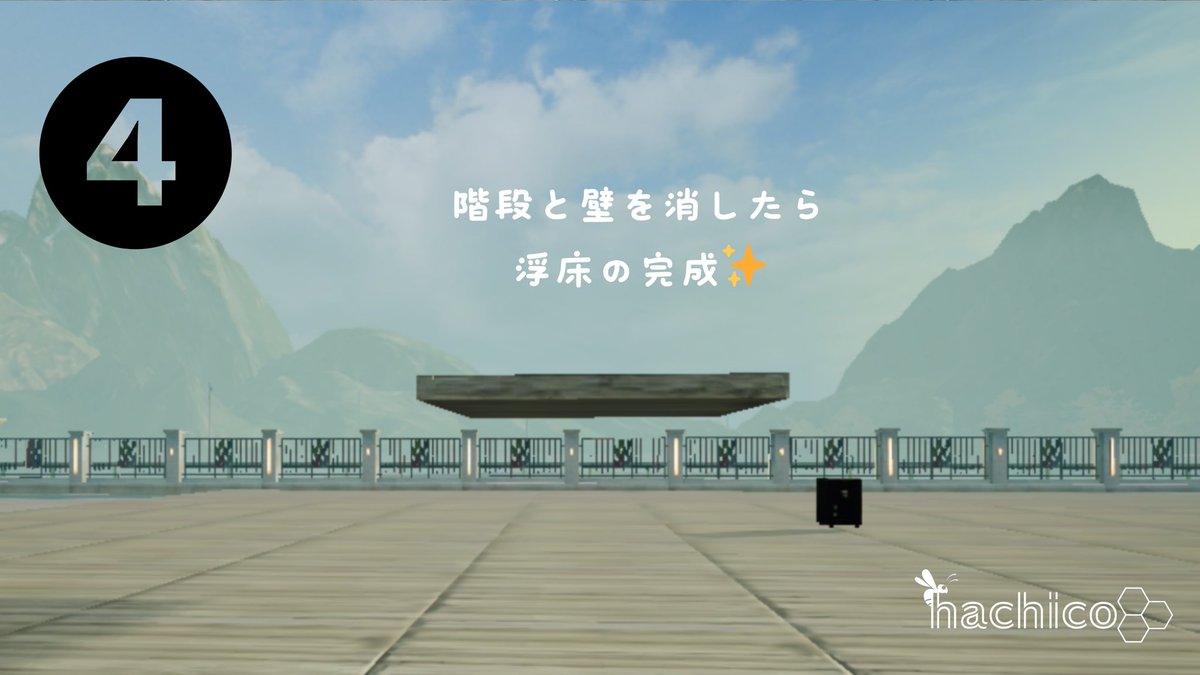 4

階段と壁を消したら

浮床の完成✨

hachico